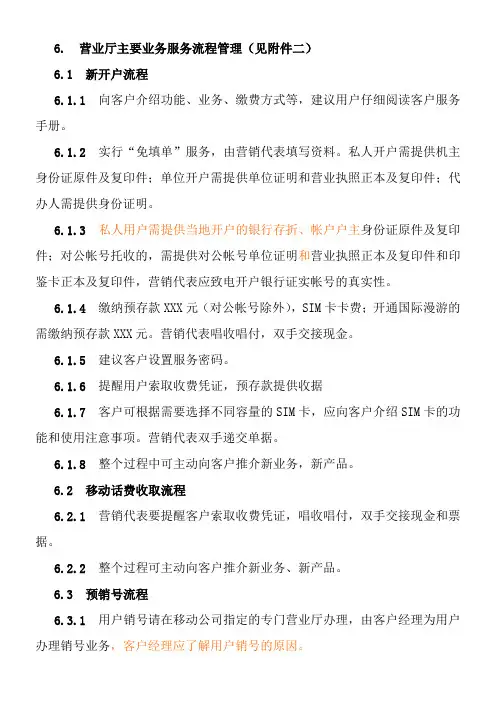 6.　营业厅主要业务服务流程管理（见附件二）

6.1　新开户流程

6.1.1　向客户介绍功能、业务、缴费方式等，建议用户仔细阅读客户服务手册。

6.1.2　实行“免填单”服务，由营销代表填写资料。私人开户需提供机主身份证原件及复印件；单位开户需提供单位证明和营业执照正本及复印件；代办人需提供身份证明。

6.1.3　私人用户需提供当地开户的银行存折、帐户户主身份证原件及复印件；对公帐号托收的，需提供对公帐号单位证明和营业执照正本及复印件和印鉴卡正本及复印件，营销代表应致电开户银行证实帐号的真实性。

6.1.4　缴纳预存款 XXX 元（对公帐号除外），SIM 卡卡费；开通国际漫游的需缴纳预存款 XXX 元。营销代表唱收唱付，双手交接现金。

6.1.5　建议客户设置服务密码。

6.1.6　提醒用户索取收费凭证，预存款提供收据

6.1.7　客户可根据需要选择不同容量的 SIM 卡，应向客户介绍 SIM 卡的功能和使用注意事项。营销代表双手递交单据。

6.1.8　整个过程中可主动向客户推介新业务，新产品。

6.2　移动话费收取流程

6.2.1　营销代表要提醒客户索取收费凭证，唱收唱付，双手交接现金和票据。

6.2.2　整个过程可主动向客户推介新业务、新产品。

6.3　预销号流程

6.3.1　用户销号请在移动公司指定的专门营业厅办理，由客户经理为用户办理销号业务，客户经理应了解用户销号的原因。